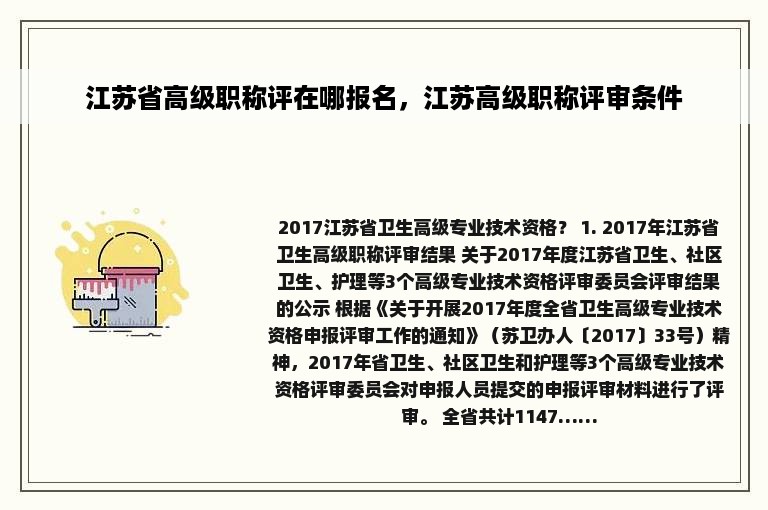 江苏省高级职称评在哪报名，江苏高级职称评审条件

2017江苏省卫生高级专业技术资格？ 1. 2017年江苏省卫生高级职称评审结果 关于2017年度江苏省卫生、社区卫生、护理等3个高级专业技术资格评审委员会评审结果的公示 根据《关于开展2017年度全省卫生高级专业技术资格申报评审工作的通知》（苏卫办人〔2017〕33号）精神，2017年省卫生、社区卫生和护理等3个高级专业技术资格评审委员会对申报人员提交的申报评审材料进行了评审。 全省共计1147......